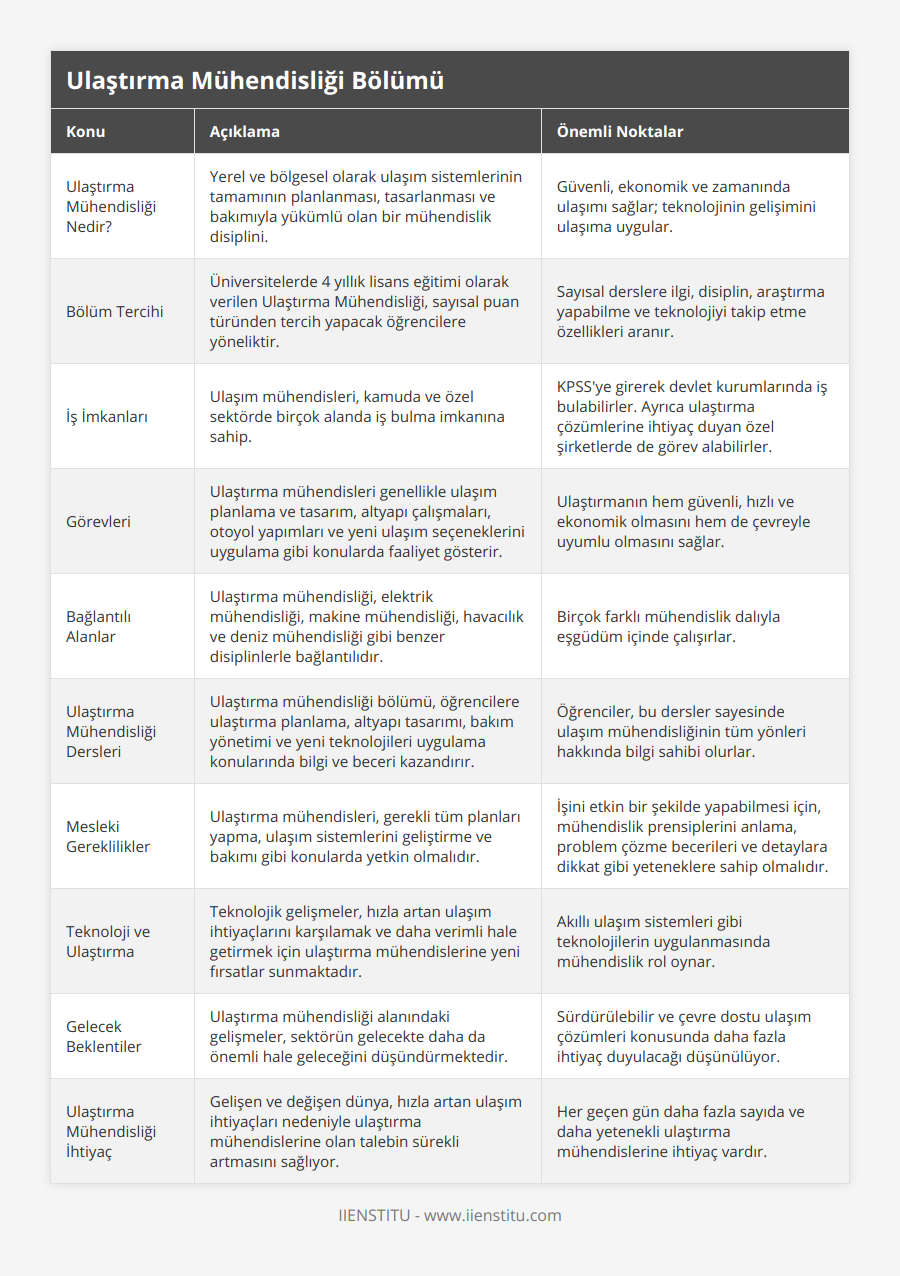 Ulaştırma Mühendisliği Bölümü

| Konu | Açıklama | Önemli Noktalar |
|---|---|---|
| Ulaştırma Mühendisliği Nedir? | Yerel ve bölgesel olarak ulaşım sistemlerinin tamamının planlanması, tasarlanması ve bakımıyla yükümlü olan bir mühendislik disiplini. | Güvenli, ekonomik ve zamanında ulaşımı sağlar; teknolojinin gelişimini ulaşıma uygular. |
| Bölüm Tercihi | Üniversitelerde 4 yıllık lisans eğitimi olarak verilen Ulaştırma Mühendisliği, sayısal puan türünden tercih yapacak öğrencilere yöneliktir. | Sayısal derslere ilgi, disiplin, araştırma yapabilme ve teknolojiyi takip etme özellikleri aranır. |
| İş İmkanları | Ulaşım mühendisleri, kamuda ve özel sektörde birçok alanda iş bulma imkanına sahip. | KPSS'ye girerek devlet kurumlarında iş bulabilirler. Ayrıca ulaştırma çözümlerine ihtiyaç duyan özel şirketlerde de görev alabilirler. |
| Görevleri | Ulaştırma mühendisleri genellikle ulaşım planlama ve tasarım, altyapı çalışmaları, otoyol yapımları ve yeni ulaşım seçeneklerini uygulama gibi konularda faaliyet gösterir. | Ulaştırmanın hem güvenli, hızlı ve ekonomik olmasını hem de çevreyle uyumlu olmasını sağlar. |
| Bağlantılı Alanlar | Ulaştırma mühendisliği, elektrik mühendisliği, makine mühendisliği, havacılık ve deniz mühendisliği gibi benzer disiplinlerle bağlantılıdır. | Birçok farklı mühendislik dalıyla eşgüdüm içinde çalışırlar. |
| Ulaştırma Mühendisliği Dersleri | Ulaştırma mühendisliği bölümü, öğrencilere ulaştırma planlama, altyapı tasarımı, bakım yönetimi ve yeni teknolojileri uygulama konularında bilgi ve beceri kazandırır. | Öğrenciler, bu dersler sayesinde ulaşım mühendisliğinin tüm yönleri hakkında bilgi sahibi olurlar. |
| Mesleki Gereklilikler | Ulaştırma mühendisleri, gerekli tüm planları yapma, ulaşım sistemlerini geliştirme ve bakımı gibi konularda yetkin olmalıdır. | İşini etkin bir şekilde yapabilmesi için, mühendislik prensiplerini anlama, problem çözme becerileri ve detaylara dikkat gibi yeteneklere sahip olmalıdır. |
| Teknoloji ve Ulaştırma | Teknolojik gelişmeler, hızla artan ulaşım ihtiyaçlarını karşılamak ve daha verimli hale getirmek için ulaştırma mühendislerine yeni fırsatlar sunmaktadır. | Akıllı ulaşım sistemleri gibi teknolojilerin uygulanmasında mühendislik rol oynar. |
| Gelecek Beklentiler | Ulaştırma mühendisliği alanındaki gelişmeler, sektörün gelecekte daha da önemli hale geleceğini düşündürmektedir. | Sürdürülebilir ve çevre dostu ulaşım çözümleri konusunda daha fazla ihtiyaç duyulacağı düşünülüyor. |
| Ulaştırma Mühendisliği İhtiyaç | Gelişen ve değişen dünya, hızla artan ulaşım ihtiyaçları nedeniyle ulaştırma mühendislerine olan talebin sürekli artmasını sağlıyor. | Her geçen gün daha fazla sayıda ve daha yetenekli ulaştırma mühendislerine ihtiyaç vardır. |

IIENSTITU - www.iienstitu.com